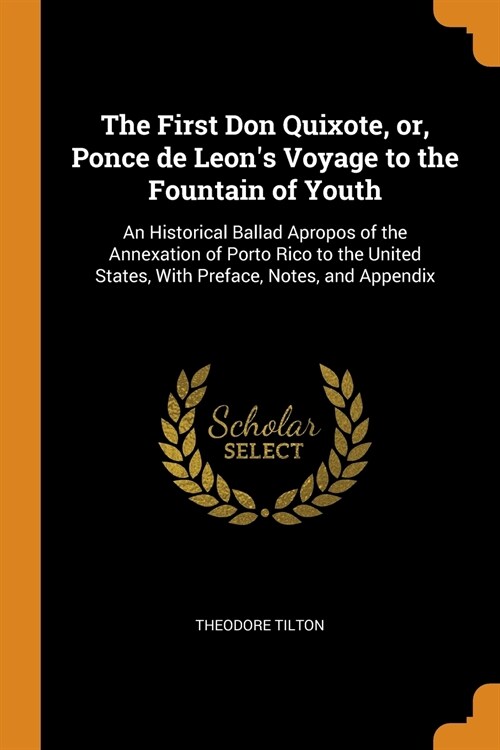 The First Don Quixote, or, Ponce de Leon's Voyage to the Fountain of Youth

An Historical Ballad Apropos of the Annexation of Porto Rico to the United States, With Preface, Notes, and Appendix

Scholar
SELECT

THEODORE TILTON